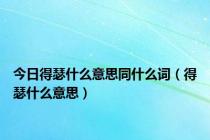 今日得瑟什么意思同什么词（得瑟什么意思）